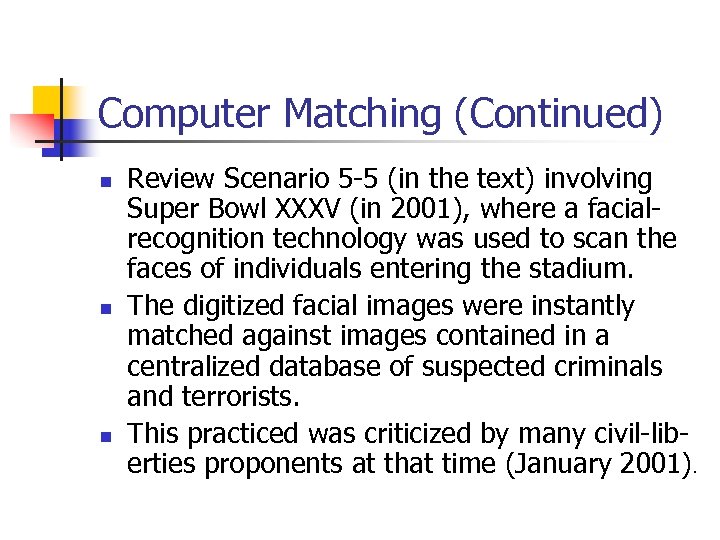 Computer Matching (Continued)

- Review Scenario 5-5 (in the text) involving Super Bowl XXXV (in 2001), where a facial-recognition technology was used to scan the faces of individuals entering the stadium.
- The digitized facial images were instantly matched against images contained in a centralized database of suspected criminals and terrorists.
- This practiced was criticized by many civil-liberties proponents at that time (January 2001).